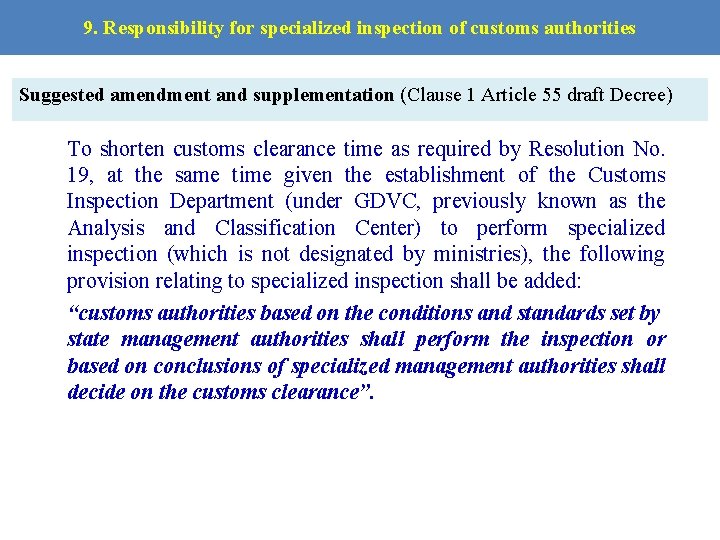 9. Responsibility for specialized inspection of customs authorities

Suggested amendment and supplementation (Clause 1 Article 55 draft Decree)

To shorten customs clearance time as required by Resolution No. 19, at the same time given the establishment of the Customs Inspection Department (under GDVC, previously known as the Analysis and Classification Center) to perform specialized inspection (which is not designated by ministries), the following provision relating to specialized inspection shall be added:

“customs authorities based on the conditions and standards set by state management authorities shall perform the inspection or based on conclusions of specialized management authorities shall decide on the customs clearance”.